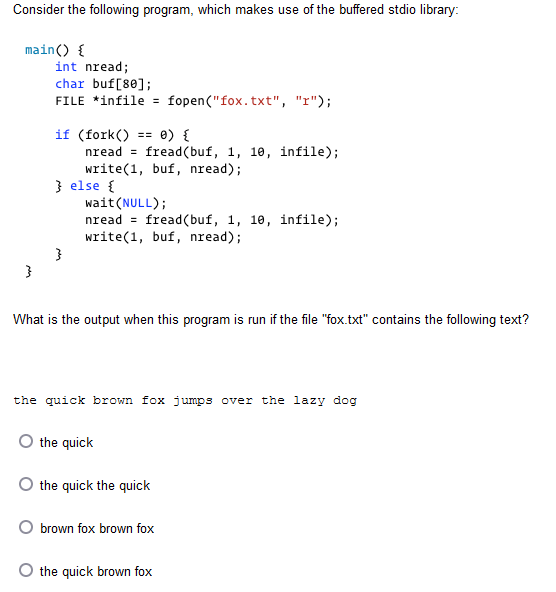 Consider the following program, which makes use of the buffered stdio library:

main() {
    int nread;
    char buf[80];
    FILE *infile = fopen("fox.txt", "r");

    if (fork() == 0) {
        nread = fread(buf, 1, 10, infile);
        write(1, buf, nread);
    } else {
        wait(NULL);
        nread = fread(buf, 1, 10, infile);
        write(1, buf, nread);
    }
}

What is the output when this program is run if the file "fox.txt" contains the following text?

the quick brown fox jumps over the lazy dog

the quick

the quick the quick

brown fox brown fox

the quick brown fox